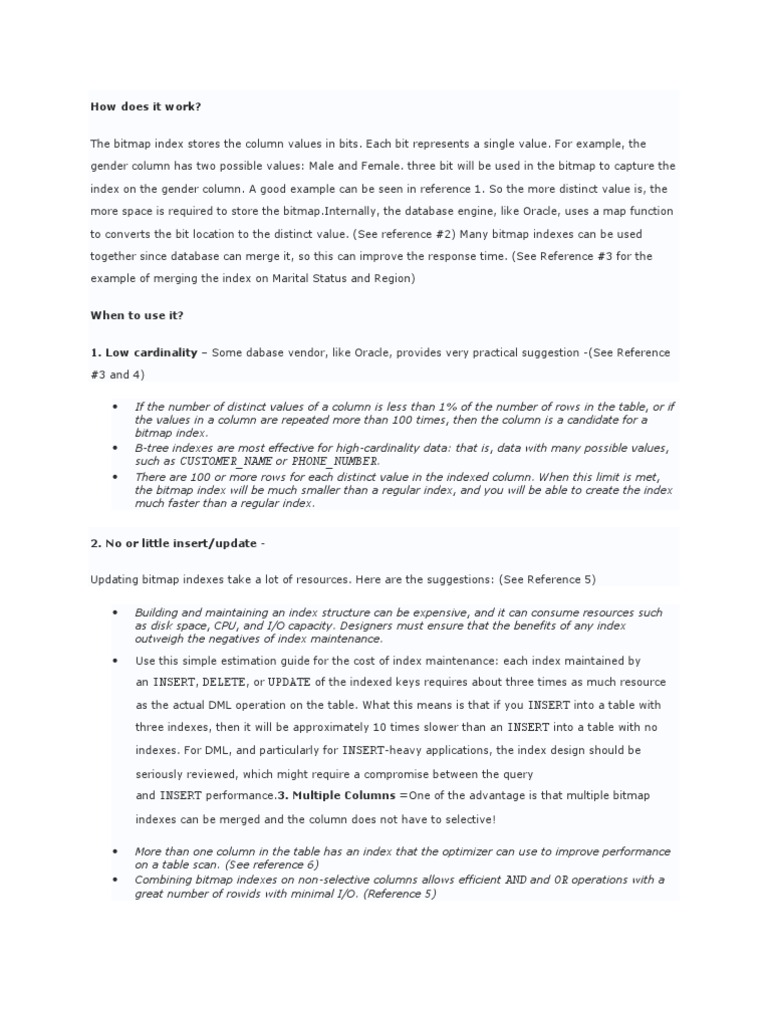 How does it work?

The bitmap index stores the column values in bits. Each bit represents a single value. For example, the gender column has two possible values: Male and Female. three bit will be used in the bitmap to capture the index on the gender column. A good example can be seen in reference 1. So the more distinct value is, the more space is required to store the bitmap.Internally, the database engine, like Oracle, uses a map function to converts the bit location to the distinct value. (See reference #2) Many bitmap indexes can be used together since database can merge it, so this can improve the response time. (See Reference #3 for the example of merging the index on Marital Status and Region)

When to use it?

1. Low cardinality – Some dabase vendor, like Oracle, provides very practical suggestion -(See Reference #3 and 4)

• If the number of distinct values of a column is less than 1% of the number of rows in the table, or if the values in a column are repeated more than 100 times, then the column is a candidate for a bitmap index.
• B-tree indexes are most effective for high-cardinality data: that is, data with many possible values, such as CUSTOMER_NAME or PHONE_NUMBER.
• There are 100 or more rows for each distinct value in the indexed column. When this limit is met, the bitmap index will be much smaller than a regular index, and you will be able to create the index much faster than a regular index.

2. No or little insert/update -

Updating bitmap indexes take a lot of resources. Here are the suggestions: (See Reference 5)

• Building and maintaining an index structure can be expensive, and it can consume resources such as disk space, CPU, and I/O capacity. Designers must ensure that the benefits of any index outweigh the negatives of index maintenance.
• Use this simple estimation guide for the cost of index maintenance: each index maintained by an INSERT, DELETE, or UPDATE of the indexed keys requires about three times as much resource as the actual DML operation on the table. What this means is that if you INSERT into a table with three indexes, then it will be approximately 10 times slower than an INSERT into a table with no indexes. For DML, and particularly for INSERT-heavy applications, the index design should be seriously reviewed, which might require a compromise between the query and INSERT performance.3. Multiple Columns =One of the advantage is that multiple bitmap indexes can be merged and the column does not have to selective!

• More than one column in the table has an index that the optimizer can use to improve performance on a table scan. (See reference 6)
• Combining bitmap indexes on non-selective columns allows efficient AND and OR operations with a great number of rowids with minimal I/O. (Reference 5)